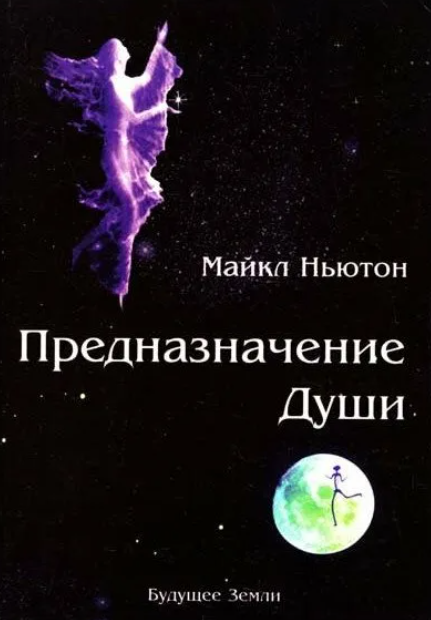 Майкл Ньютон

Предназначение Души

Будущее Земли